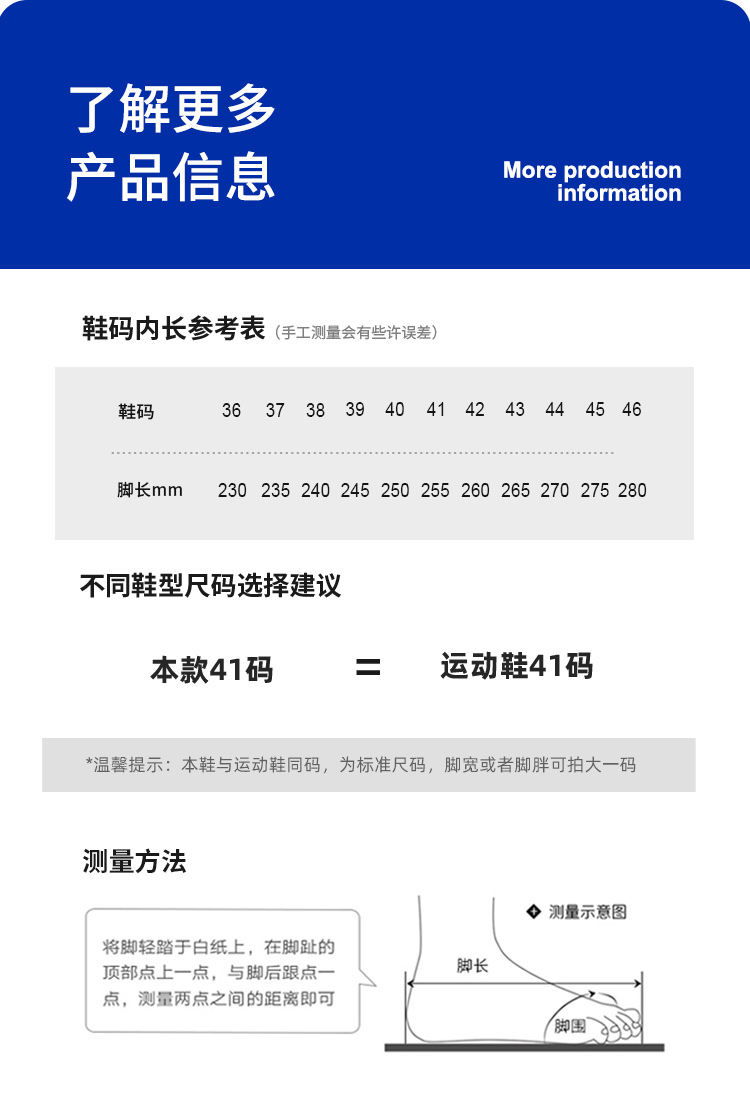 了解更多
产品信息

More production information

鞋码内长参考表（手工测量会有些许误差）

| 鞋码 | 36 | 37 | 38 | 39 | 40 | 41 | 42 | 43 | 44 | 45 | 46 |
|---|---|---|---|---|---|---|---|---|---|---|---|
| 脚长mm | 230 | 235 | 240 | 245 | 250 | 255 | 260 | 265 | 270 | 275 | 280 |

不同鞋型尺码选择建议

本款41码 = 运动鞋41码

*温馨提示：本鞋与运动鞋同码，为标准尺码，脚宽或者脚胖可拍大一码

测量方法

将脚轻踏于白纸上，在脚趾的顶部点上一点，与脚后跟点一点，测量两点之间的距离即可

测量示意图

脚长

脚围